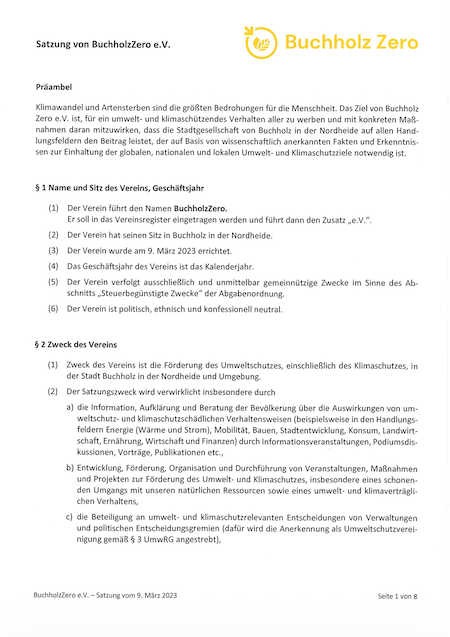 Satzung von BuchholzZero e.V.

Buchholz Zero

Präambel

Klimawandel und Artensterben sind die größten Bedrohungen für die Menschheit. Das Ziel von Buchholz Zero e.V. ist, für ein umwelt- und klimaschützendes Verhalten aller zu werben und mit konkreten Maßnahmen daran mitzuwirken, dass die Stadtgesellschaft von Buchholz in der Nordheide auf allen Handlungsfeldern den Beitrag leistet, der auf Basis von wissenschaftlich anerkannten Fakten und Erkenntnissen zur Einhaltung der globalen, nationalen und lokalen Umwelt- und Klimaschutzziele notwendig ist.

§ 1 Name und Sitz des Vereins, Geschäftsjahr

(1) Der Verein führt den Namen BuchholzZero. Er soll in das Vereinsregister eingetragen werden und führt dann den Zusatz „e.V.".

(2) Der Verein hat seinen Sitz in Buchholz in der Nordheide.

(3) Der Verein wurde am 9. März 2023 errichtet.

(4) Das Geschäftsjahr des Vereins ist das Kalenderjahr.

(5) Der Verein verfolgt ausschließlich und unmittelbar gemeinnützige Zwecke im Sinne des Abschnitts „Steuerbegünstigte Zwecke" der Abgabenordnung.

(6) Der Verein ist politisch, ethnisch und konfessionell neutral.

§ 2 Zweck des Vereins

(1) Zweck des Vereins ist die Förderung des Umweltschutzes, einschließlich des Klimaschutzes, in der Stadt Buchholz in der Nordheide und Umgebung.

(2) Der Satzungszweck wird verwirklicht insbesondere durch

a) die Information, Aufklärung und Beratung der Bevölkerung über die Auswirkungen von umweltschutz- und klimaschutzschädlichen Verhaltensweisen (beispielsweise in den Handlungsfeldern Energie (Wärme und Strom), Mobilität, Bauen, Stadtentwicklung, Konsum, Landwirtschaft, Ernährung, Wirtschaft und Finanzen) durch Informationsveranstaltungen, Podiumsdiskussionen, Vorträge, Publikationen etc.,

b) Entwicklung, Förderung, Organisation und Durchführung von Veranstaltungen, Maßnahmen und Projekten zur Förderung des Umwelt- und Klimaschutzes, insbesondere eines schonenden Umgangs mit unseren natürlichen Ressourcen sowie eines umwelt- und klimaverträglichen Verhaltens,

c) die Beteiligung an umwelt- und klimaschutzrelevanten Entscheidungen von Verwaltungen und politischen Entscheidungsgremien (dafür wird die Anerkennung als Umweltschutzvereinigung gemäß § 3 UmwRG angestrebt),

BuchholzZero e.V. – Satzung vom 9. März 2023

Seite 1 von 8